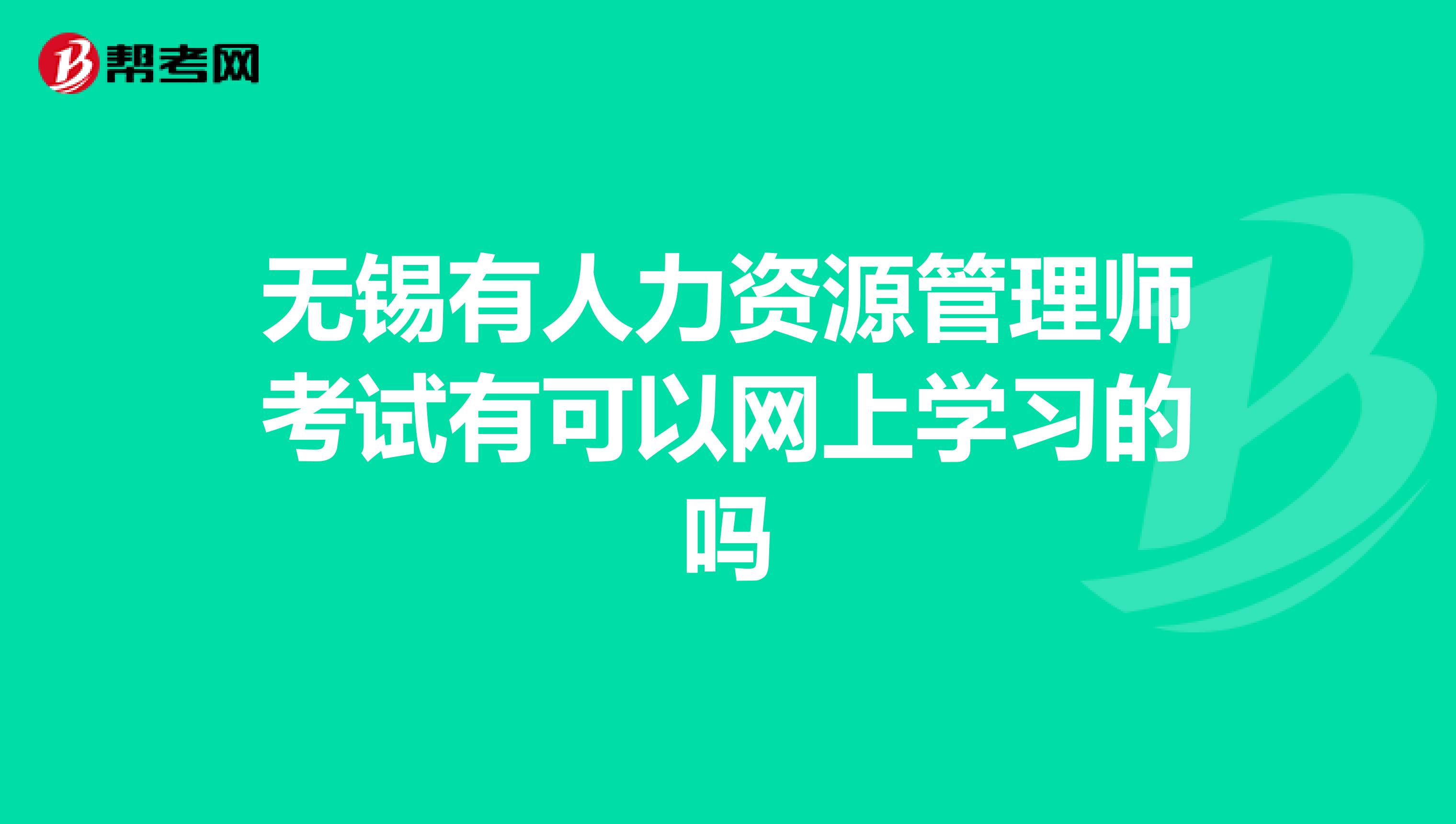 帮考网

无锡有人力资源管理师考试有可以网上学习的吗